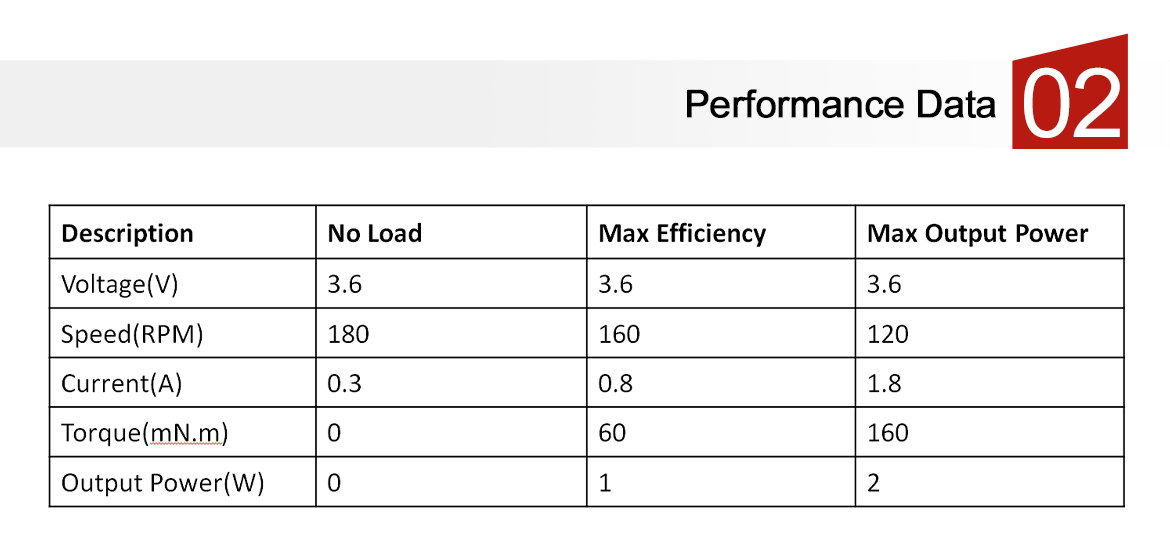 Performance Data 02

| Description | No Load | Max Efficiency | Max Output Power |
|---|---|---|---|
| Voltage(V) | 3.6 | 3.6 | 3.6 |
| Speed(RPM) | 180 | 160 | 120 |
| Current(A) | 0.3 | 0.8 | 1.8 |
| Torque(mN.m) | 0 | 60 | 160 |
| Output Power(W) | 0 | 1 | 2 |